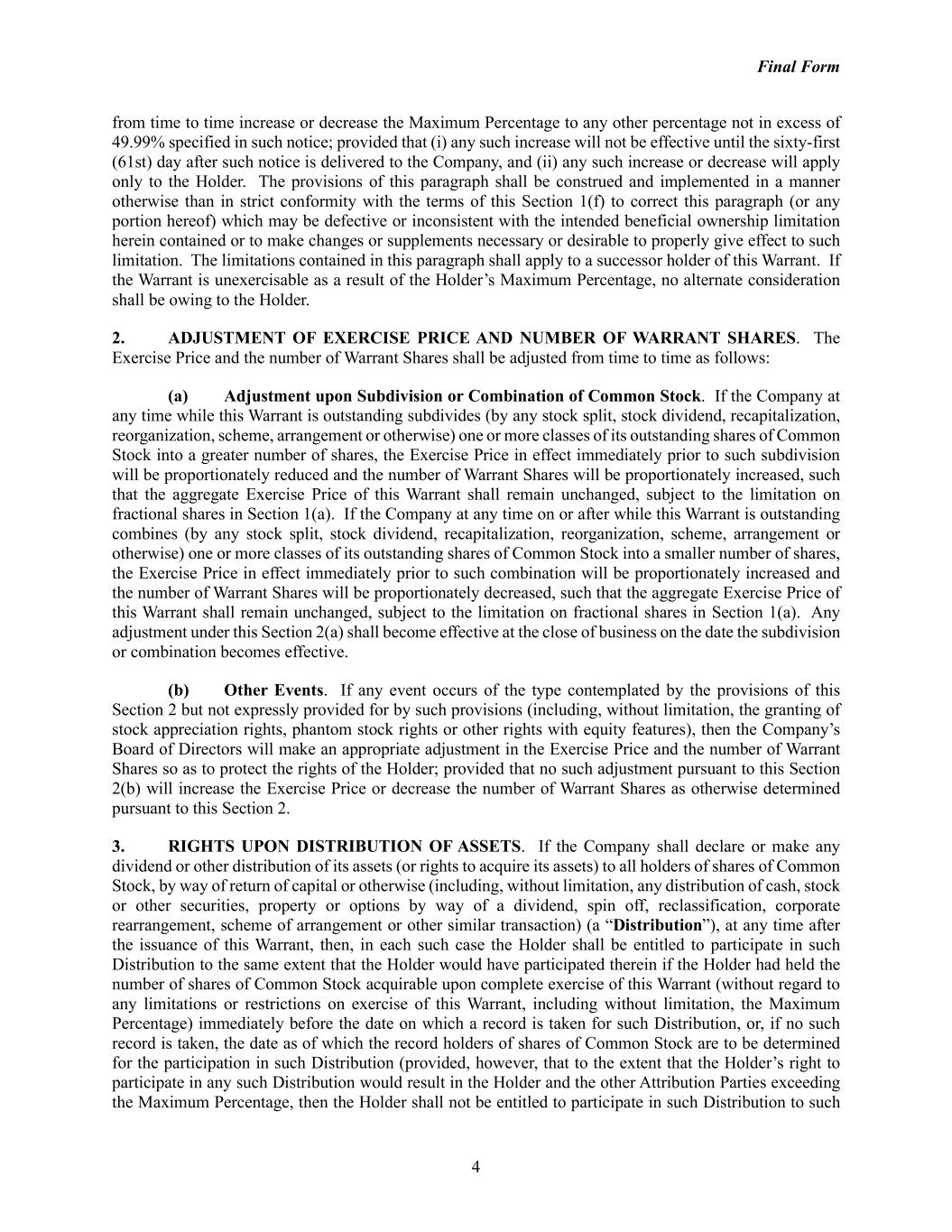 Final Form

from time to time increase or decrease the Maximum Percentage to any other percentage not in excess of 49.99% specified in such notice; provided that (i) any such increase will not be effective until the sixty-first (61st) day after such notice is delivered to the Company, and (ii) any such increase or decrease will apply only to the Holder. The provisions of this paragraph shall be construed and implemented in a manner otherwise than in strict conformity with the terms of this Section 1(f) to correct this paragraph (or any portion hereof) which may be defective or inconsistent with the intended beneficial ownership limitation herein contained or to make changes or supplements necessary or desirable to properly give effect to such limitation. The limitations contained in this paragraph shall apply to a successor holder of this Warrant. If the Warrant is unexercisable as a result of the Holder's Maximum Percentage, no alternate consideration shall be owing to the Holder.

2. ADJUSTMENT OF EXERCISE PRICE AND NUMBER OF WARRANT SHARES. The Exercise Price and the number of Warrant Shares shall be adjusted from time to time as follows:

(a) Adjustment upon Subdivision or Combination of Common Stock. If the Company at any time while this Warrant is outstanding subdivides (by any stock split, stock dividend, recapitalization, reorganization, scheme, arrangement or otherwise) one or more classes of its outstanding shares of Common Stock into a greater number of shares, the Exercise Price in effect immediately prior to such subdivision will be proportionately reduced and the number of Warrant Shares will be proportionately increased, such that the aggregate Exercise Price of this Warrant shall remain unchanged, subject to the limitation on fractional shares in Section 1(a). If the Company at any time on or after while this Warrant is outstanding combines (by any stock split, stock dividend, recapitalization, reorganization, scheme, arrangement or otherwise) one or more classes of its outstanding shares of Common Stock into a smaller number of shares, the Exercise Price in effect immediately prior to such combination will be proportionately increased and the number of Warrant Shares will be proportionately decreased, such that the aggregate Exercise Price of this Warrant shall remain unchanged, subject to the limitation on fractional shares in Section 1(a). Any adjustment under this Section 2(a) shall become effective at the close of business on the date the subdivision or combination becomes effective.

(b) Other Events. If any event occurs of the type contemplated by the provisions of this Section 2 but not expressly provided for by such provisions (including, without limitation, the granting of stock appreciation rights, phantom stock rights or other rights with equity features), then the Company's Board of Directors will make an appropriate adjustment in the Exercise Price and the number of Warrant Shares so as to protect the rights of the Holder; provided that no such adjustment pursuant to this Section 2(b) will increase the Exercise Price or decrease the number of Warrant Shares as otherwise determined pursuant to this Section 2.

3. RIGHTS UPON DISTRIBUTION OF ASSETS. If the Company shall declare or make any dividend or other distribution of its assets (or rights to acquire its assets) to all holders of shares of Common Stock, by way of return of capital or otherwise (including, without limitation, any distribution of cash, stock or other securities, property or options by way of a dividend, spin off, reclassification, corporate rearrangement, scheme of arrangement or other similar transaction) (a "Distribution"), at any time after the issuance of this Warrant, then, in each such case the Holder shall be entitled to participate in such Distribution to the same extent that the Holder would have participated therein if the Holder had held the number of shares of Common Stock acquirable upon complete exercise of this Warrant (without regard to any limitations or restrictions on exercise of this Warrant, including without limitation, the Maximum Percentage) immediately before the date on which a record is taken for such Distribution, or, if no such record is taken, the date as of which the record holders of shares of Common Stock are to be determined for the participation in such Distribution (provided, however, that to the extent that the Holder's right to participate in any such Distribution would result in the Holder and the other Attribution Parties exceeding the Maximum Percentage, then the Holder shall not be entitled to participate in such Distribution to such

4